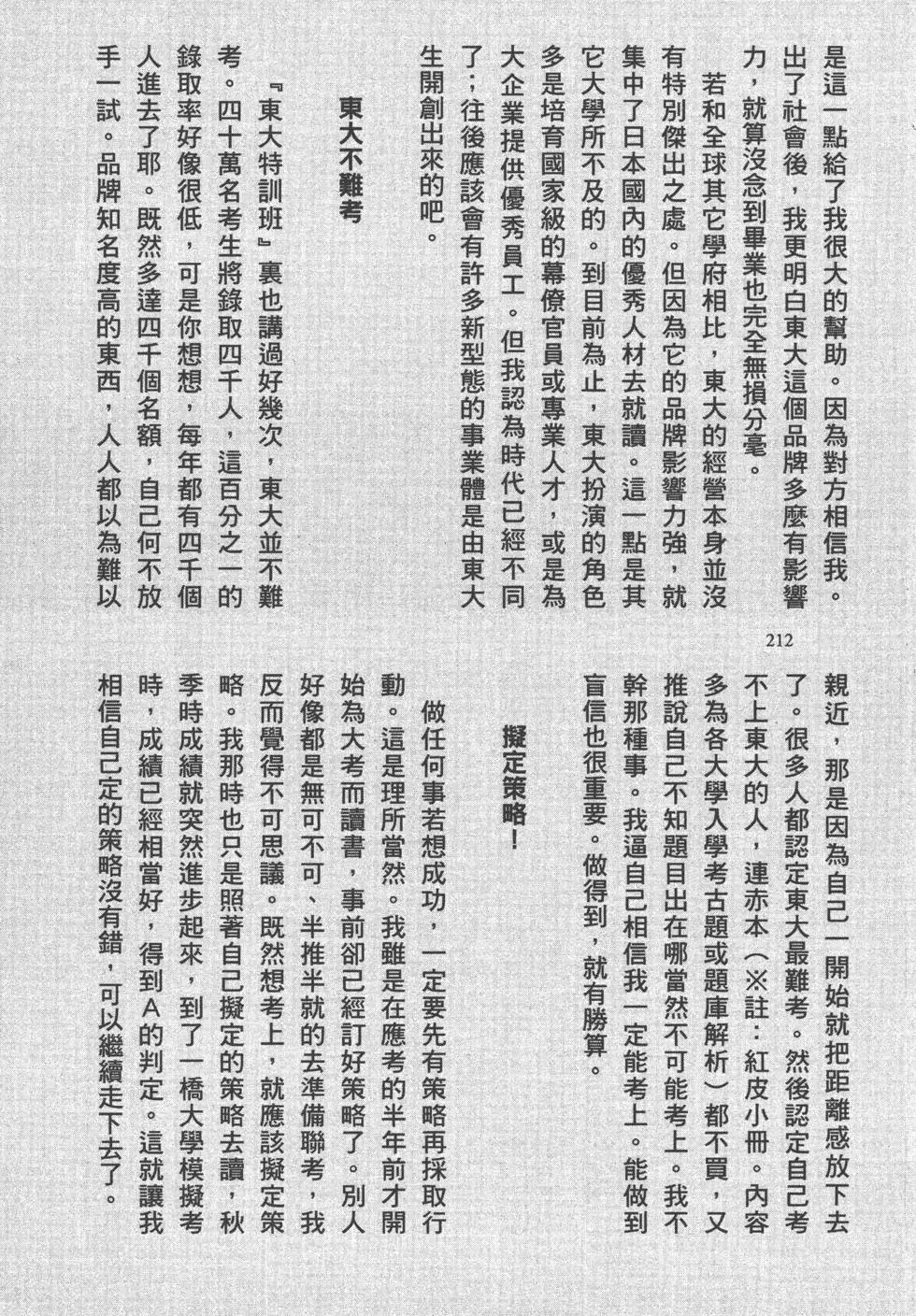 是這一點給了我很大的幫助。因為對方相信我。出了社會後，我更明白東大這個品牌多麼有影響力，就算沒念到畢業也完全無損分毫。

若和全球其它學府相比，東大的經營本身並沒有特別傑出之處。但因為它的品牌影響力強，就集中了日本國內的優秀人材去就讀。這一點是其它大學所不及的。到目前為止，東大扮演的角色多是培育國家級的幕僚官員或專業人才，或是為大企業提供優秀員工。但我認為時代已經不同了；往後應該會有許多新型態的事業體是由東大生開創出來的吧。

東大不難考

『東大特訓班』裏也講過好幾次，東大並不難考。四十萬名考生將錄取四千人，這百分之一的錄取率好像很低，可是你想想，每年都有四千個人進去了耶。既然多達四千個名額，自己何不放手一試。品牌知名度高的東西，人人都以為難以

212

親近，那是因為自己一開始就把距離感放下去了。很多人都認定東大最難考。然後認定自己考不上東大的人，連赤本（※註：紅皮小冊。內容多為各大學入學考古題或題庫解析）都不買，又推說自己不知題目出在哪當然不可能考上。我不幹那種事。我逼自己相信我一定能考上。能做到盲信也很重要。做得到，就有勝算。

擬定策略！

做任何事若想成功，一定要先有策略再採取行動。這是理所當然。我雖是在應考的半年前才開始為大考而讀書，事前卻已經訂好策略了。別人好像都是無可不可、半推半就的去準備聯考，我反而覺得不可思議。既然想考上，就應該擬定策略。我那時也只是照著自己擬定的策略去讀，秋季時成績就突然進步起來，到了一橋大學模擬考時，成績已經相當好，得到A的判定。這就讓我相信自己定的策略沒有錯，可以繼續走下去了。